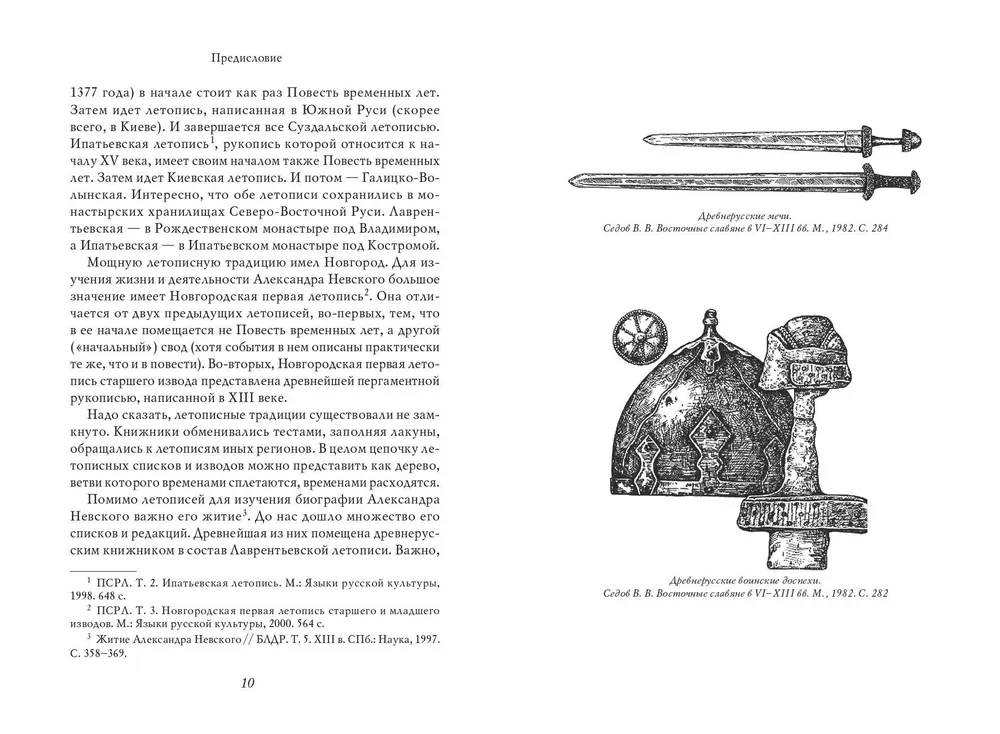 Предисловие

1377 года) в начале стоит как раз Повесть временных лет. Затем идет летопись, написанная в Южной Руси (скорее всего, в Киеве). И завершается все Суздальской летописью. Ипатьевская летопись$^1$, рукопись которой относится к началу XV века, имеет своим началом также Повесть временных лет. Затем идет Киевская летопись. И потом — Галицко-Волынская. Интересно, что обе летописи сохранились в монастырских хранилищах Северо-Восточной Руси. Лаврентьевская — в Рождественском монастыре под Владимиром, а Ипатьевская — в Ипатьевском монастыре под Костромой.

Мощную летописную традицию имел Новгород. Для изучения жизни и деятельности Александра Невского большое значение имеет Новгородская первая летопись$^2$. Она отличается от двух предыдущих летописей, во-первых, тем, что в ее начале помещается не Повесть временных лет, а другой («начальный») свод (хотя события в нем описаны практически те же, что и в повести). Во-вторых, Новгородская первая летопись старшего извода представлена древнейшей пергаментной рукописью, написанной в XIII веке.

Надо сказать, летописные традиции существовали не замкнуто. Книжники обменивались тестами, заполняя лакуны, обращались к летописям иных регионов. В целом цепочку летописных списков и изводов можно представить как дерево, ветви которого временами сплетаются, временами расходятся.

Помимо летописей для изучения биографии Александра Невского важно его житие$^3$. До нас дошло множество его списков и редакций. Древнейшая из них помещена древнерусским книжником в состав Лаврентьевской летописи. Важно,

$^1$ ПСРЛ. Т. 2. Ипатьевская летопись. М.: Языки русской культуры, 1998. 648 с.
$^2$ ПСРЛ. Т. 3. Новгородская первая летопись старшего и младшего изводов. М.: Языки русской культуры, 2000. 564 с.
$^3$ Житие Александра Невского // БЛДР. Т. 5. XIII в. СПб.: Наука, 1997. С. 358–369.

10

Древнерусские мечи.
Седов В. В. Восточные славяне в VI–XIII вв. М., 1982. С. 284

Древнерусские воинские доспехи.
Седов В. В. Восточные славяне в VI–XIII вв. М., 1982. С. 282